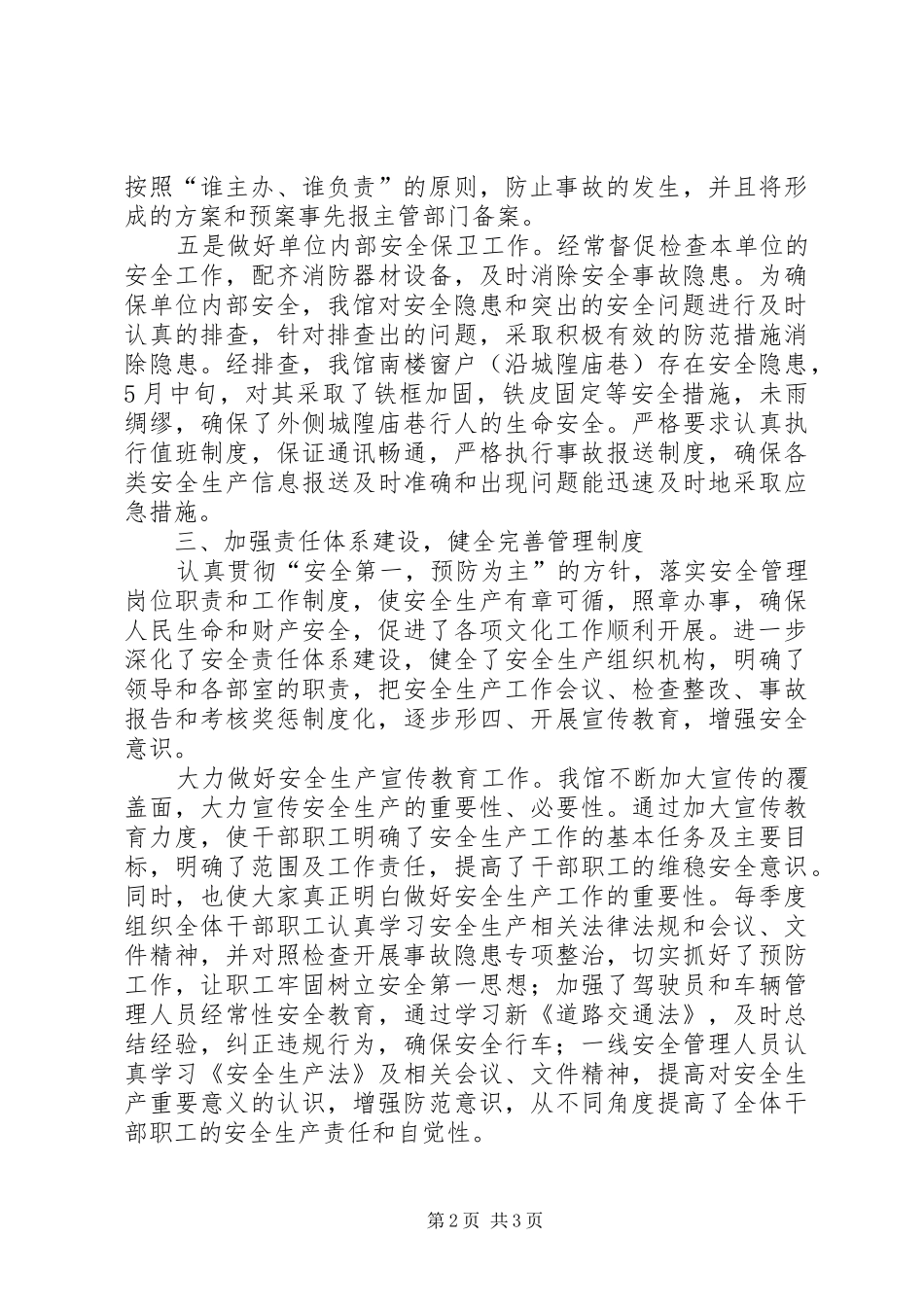 按照“谁主办、谁负责”的原则，防止事故的发生，并且将形成的方案和预案事先报主管部门备案。

五是做好单位内部安全保卫工作。经常督促检查本单位的安全工作，配齐消防器材设备，及时消除安全事故隐患。为确保单位内部安全，我馆对安全隐患和突出的安全问题进行及时认真的排查，针对排查出的问题，采取积极有效的防范措施消除隐患。经排查，我馆南楼窗户（沿城隍庙巷）存在安全隐患，5月中旬，对其采取了铁框加固，铁皮固定等安全措施，未雨绸缪，确保了外侧城隍庙巷行人的生命安全。严格要求认真执行值班制度，保证通讯畅通，严格执行事故报送制度，确保各类安全生产信息报送及时准确和出现问题能迅速及时地采取应急措施。

三、加强责任体系建设，健全完善管理制度

认真贯彻“安全第一，预防为主”的方针，落实安全管理岗位职责和工作制度，使安全生产有章可循，照章办事，确保人民生命和财产安全，促进了各项文化工作顺利开展。进一步深化了安全责任体系建设，健全了安全生产组织机构，明确了领导和各部室的职责，把安全生产工作会议、检查整改、事故报告和考核奖惩制度化，逐步形四、开展宣传教育，增强安全意识。

大力做好安全生产宣传教育工作。我馆不断加大宣传的覆盖面，大力宣传安全生产的重要性、必要性。通过加大宣传教育力度，使干部职工明确了安全生产工作的基本任务及主要目标，明确了范围及工作责任，提高了干部职工的维稳安全意识。同时，也使大家真正明白做好安全生产工作的重要性。每季度组织全体干部职工认真学习安全生产相关法律法规和会议、文件精神，并对照检查开展事故隐患专项整治，切实抓好了预防工作，让职工牢固树立安全第一思想；加强了驾驶员和车辆管理人员经常性安全教育，通过学习新《道路交通法》，及时总结经验，纠正违规行为，确保安全行车；一线安全管理人员认真学习《安全生产法》及相关会议、文件精神，提高对安全生产重要意义的认识，增强防范意识，从不同角度提高了全体干部职工的安全生产责任和自觉性。

第2页 共3页